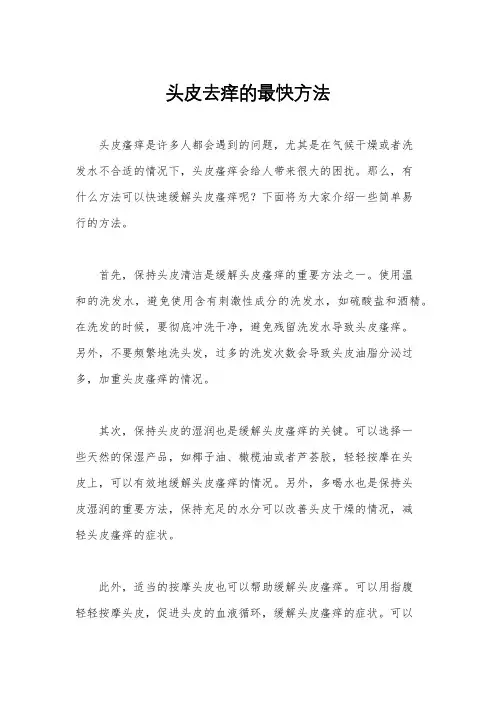 头皮去痒的最快方法

头皮瘙痒是许多人都会遇到的问题，尤其是在气候干燥或者洗发水不合适的情况下，头皮瘙痒会给人带来很大的困扰。那么，有什么方法可以快速缓解头皮瘙痒呢？下面将为大家介绍一些简单易行的方法。

首先，保持头皮清洁是缓解头皮瘙痒的重要方法之一。使用温和的洗发水，避免使用含有刺激性成分的洗发水，如硫酸盐和酒精。在洗发的时候，要彻底冲洗干净，避免残留洗发水导致头皮瘙痒。另外，不要频繁地洗头发，过多的洗发次数会导致头皮油脂分泌过多，加重头皮瘙痒的情况。

其次，保持头皮的湿润也是缓解头皮瘙痒的关键。可以选择一些天然的保湿产品，如椰子油、橄榄油或者芦荟胶，轻轻按摩在头皮上，可以有效地缓解头皮瘙痒的情况。另外，多喝水也是保持头皮湿润的重要方法，保持充足的水分可以改善头皮干燥的情况，减轻头皮瘙痒的症状。

此外，适当的按摩头皮也可以帮助缓解头皮瘙痒。可以用指腹轻轻按摩头皮，促进头皮的血液循环，缓解头皮瘙痒的症状。可以